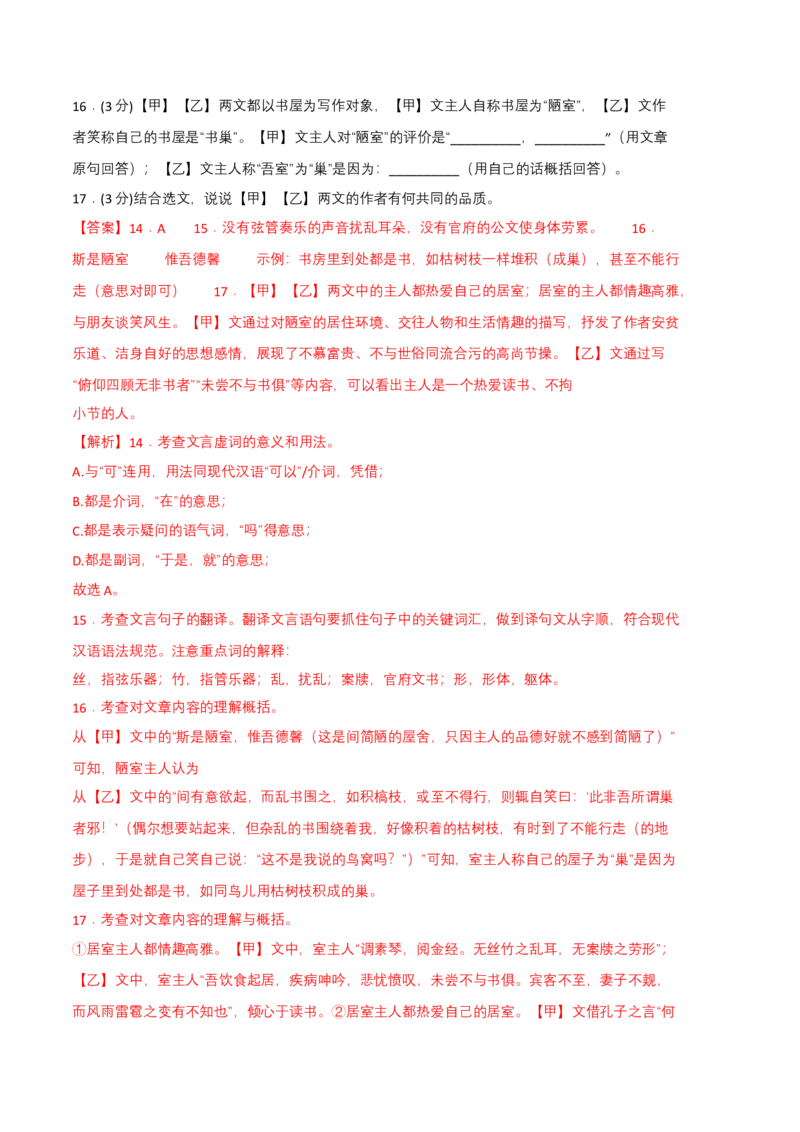 16．(3 分)【甲】【乙】两文都以书屋为写作对象，【甲】文主人自称书屋为“陋室”，【乙】文作者笑称自己的书屋是“书巢”。【甲】文主人对“陋室”的评价是“__________，__________”（用文章原句回答）；【乙】文主人称“吾室”为“巢”是因为：__________（用自己的话概括回答）。

17．(3 分)结合选文，说说【甲】【乙】两文的作者有何共同的品质。

【答案】14．A　15．没有弦管奏乐的声音扰乱耳朵，没有官府的公文使身体劳累。　16．斯是陋室　惟吾德馨　示例：书房里到处都是书，如枯树枝一样堆积（成巢），甚至不能行走（意思对即可）　17．【甲】【乙】两文中的主人都热爱自己的居室；居室的主人都情趣高雅，与朋友谈笑风生。【甲】文通过对陋室的居住环境、交往人物和生活情趣的描写，抒发了作者安贫乐道、洁身自好的思想感情，展现了不慕富贵、不与世俗同流合污的高尚节操。【乙】文通过写“俯仰四顾无非书者”“未尝不与书俱”等内容，可以看出主人是一个热爱读书、不拘小节的人。

【解析】14．考查文言虚词的意义和用法。

A.与“可”连用，用法同现代汉语“可以”/介词，凭借；

B.都是介词，“在”的意思；

C.都是表示疑问的语气词，“吗”得意思；

D.都是副词，“于是，就”的意思；

故选 A。

15．考查文言句子的翻译。翻译文言语句要抓住句子中的关键词汇，做到译句文从字顺，符合现代汉语语法规范。注意重点词的解释：

丝，指弦乐器；竹，指管乐器；乱，扰乱；案牍，官府文书；形，形体，躯体。

16．考查对文章内容的理解概括。

从【甲】文中的“斯是陋室，惟吾德馨（这是间简陋的屋舍，只因主人的品德好就不感到简陋了）”可知，陋室主人认为

从【乙】文中的“间有意欲起，而乱书围之，如积槁枝，或至不得行，则辄自笑曰：‘此非吾所谓巢者邪！’（偶尔想要站起来，但杂乱的书围绕着我，好像积着的枯树枝，有时到了不能行走（的地步），于是就自己笑自己说：“这不是我说的鸟窝吗？”）”可知，室主人称自己的屋子为“巢”是因为屋子里到处都是书，如同鸟儿用枯树枝积成的巢。

17．考查对文章内容的理解与概括。

①居室主人都情趣高雅。【甲】文中，室主人“调素琴，阅金经。无丝竹之乱耳，无案牍之劳形”；【乙】文中，室主人“吾饮食起居，疾病呻吟，悲忧愤叹，未尝不与书俱。宾客不至，妻子不觌，而风雨雷雹之变有不知也”，倾心于读书。②居室主人都热爱自己的居室。【甲】文借孔子之言“何